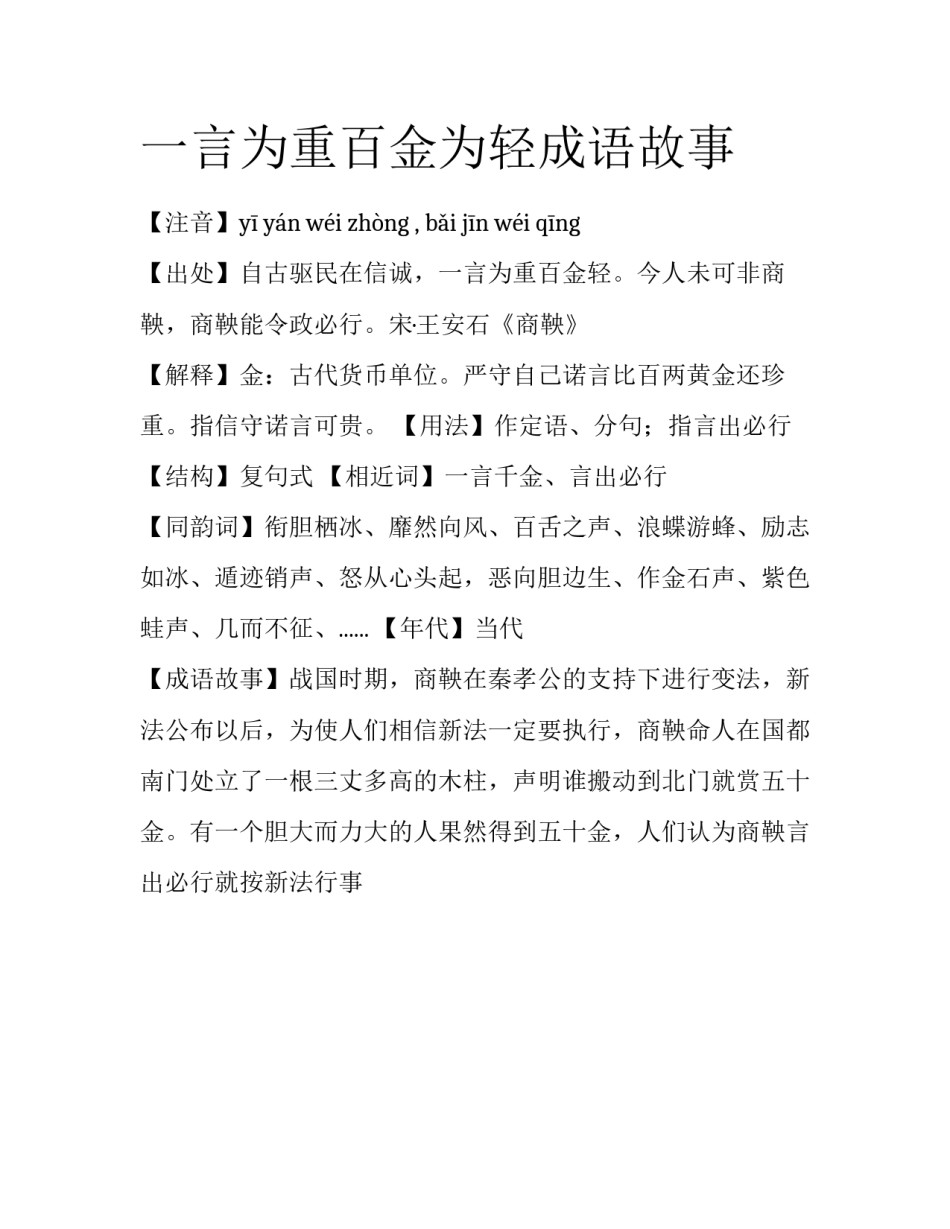 一言为重百金为轻成语故事

【注音】yī yán wéi zhòng , bǎi jīn wéi qīng

【出处】自古驱民在信诚，一言为重百金轻。今人未可非商鞅，商鞅能令政必行。宋·王安石《商鞅》

【解释】金：古代货币单位。严守自己诺言比百两黄金还珍重。指信守诺言可贵。【用法】作定语、分句；指言出必行

【结构】复句式【相近词】一言千金、言出必行

【同韵词】衔胆栖冰、靡然向风、百舌之声、浪蝶游蜂、励志如冰、遁迹销声、怒从心头起，恶向胆边生、作金石声、紫色蛙声、几而不征、……【年代】当代

【成语故事】战国时期，商鞅在秦孝公的支持下进行变法，新法公布以后，为使人们相信新法一定要执行，商鞅命人在国都南门处立了一根三丈多高的木柱，声明谁搬动到北门就赏五十金。有一个胆大而力大的人果然得到五十金，人们认为商鞅言出必行就按新法行事